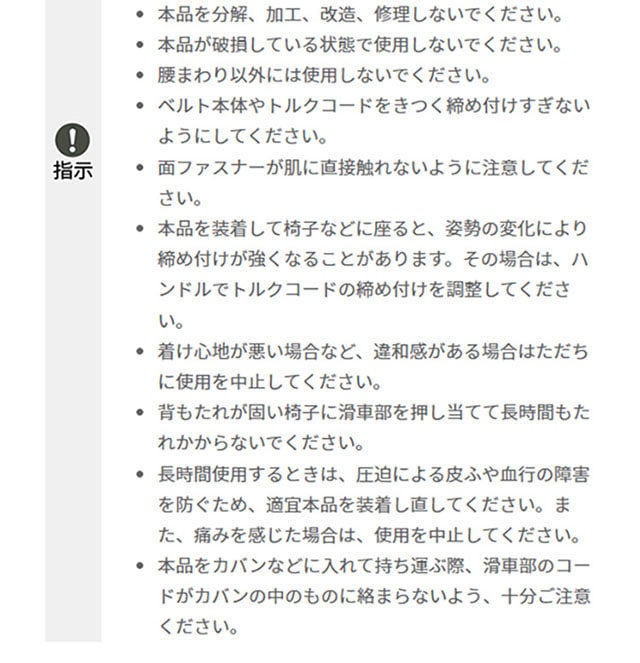 指示

- 本品を分解、加工、改造、修理しないでください。
- 本品が破損している状態で使用しないでください。
- 腰まわり以外には使用しないでください。
- ベルト本体やトルクコードをきつく締め付けすぎないようにしてください。
- 面ファスナーが肌に直接触れないように注意してください。
- 本品を装着して椅子などに座ると、姿勢の変化により締め付けが強くなることがあります。その場合は、ハンドルでトルクコードの締め付けを調整してください。
- 着け心地が悪い場合など、違和感がある場合はただちに使用を中止してください。
- 背もたれが固い椅子に滑車部を押し当てて長時間もたれかからないでください。
- 長時間使用するときは、圧迫による皮ふや血行の障害を防ぐため、適宜本品を装着し直してください。また、痛みを感じた場合は、使用を中止してください。
- 本品をカバンなどに入れて持ち運ぶ際、滑車部のコードがカバンの中のものに絡まらないよう、十分ご注意ください。